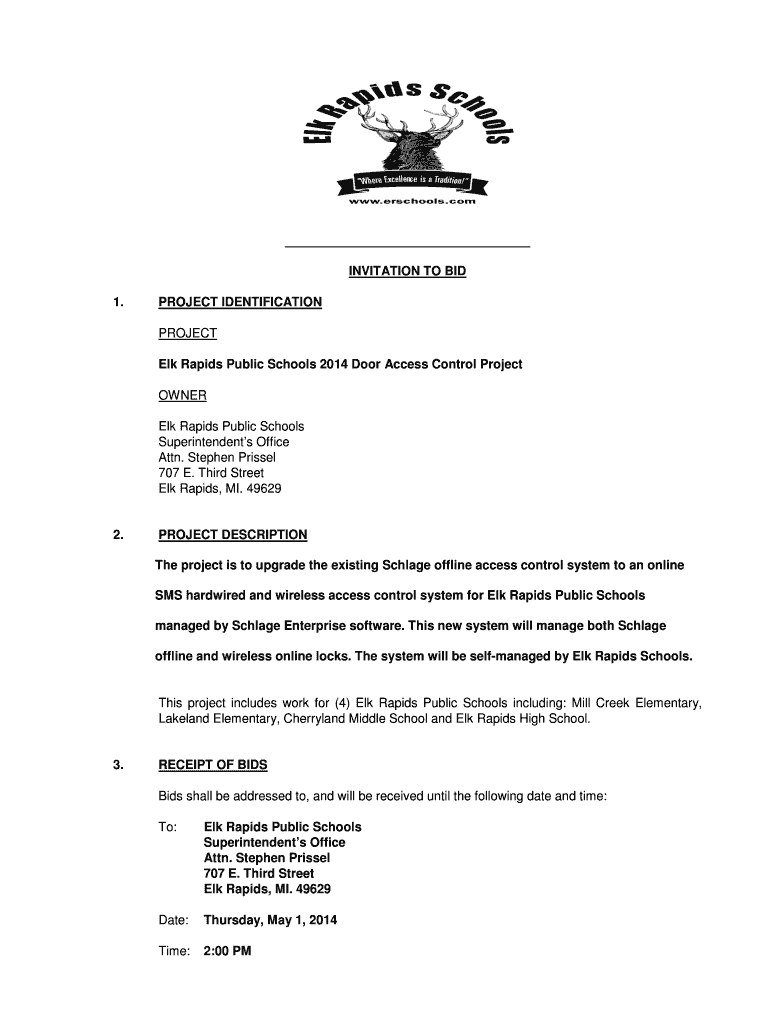 Elk Rapids Schools
"Where Excellence is a Tradition!"
www.erschools.com

INVITATION TO BID

1. PROJECT IDENTIFICATION

PROJECT

Elk Rapids Public Schools 2014 Door Access Control Project

OWNER

Elk Rapids Public Schools
Superintendent's Office
Attn. Stephen Prissel
707 E. Third Street
Elk Rapids, MI. 49629

2. PROJECT DESCRIPTION

The project is to upgrade the existing Schlage offline access control system to an online SMS hardwired and wireless access control system for Elk Rapids Public Schools managed by Schlage Enterprise software. This new system will manage both Schlage offline and wireless online locks. The system will be self-managed by Elk Rapids Schools.

This project includes work for (4) Elk Rapids Public Schools including: Mill Creek Elementary, Lakeland Elementary, Cherryland Middle School and Elk Rapids High School.

3. RECEIPT OF BIDS

Bids shall be addressed to, and will be received until the following date and time:

To: Elk Rapids Public Schools
Superintendent's Office
Attn. Stephen Prissel
707 E. Third Street
Elk Rapids, MI. 49629

Date: Thursday, May 1, 2014

Time: 2:00 PM